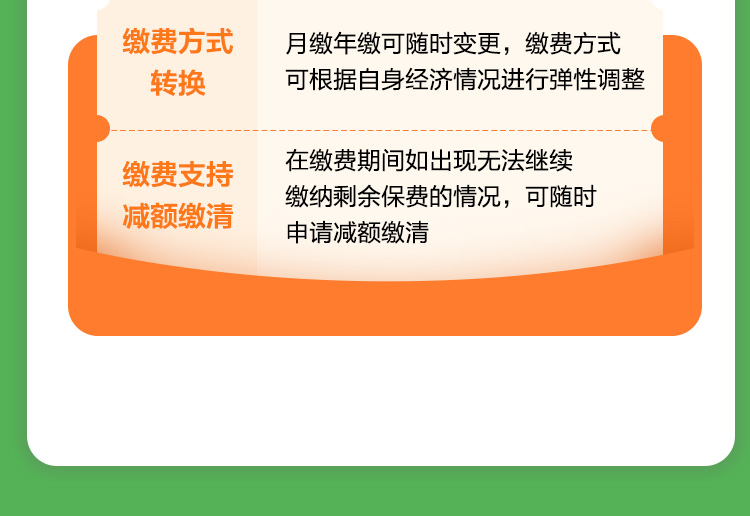 | 缴费方式转换 | 月缴年缴可随时变更，缴费方式可根据自身经济情况进行弹性调整 |
|---|---|
| 缴费支持减额缴清 | 在缴费期间如出现无法继续缴纳剩余保费的情况，可随时申请减额缴清 |